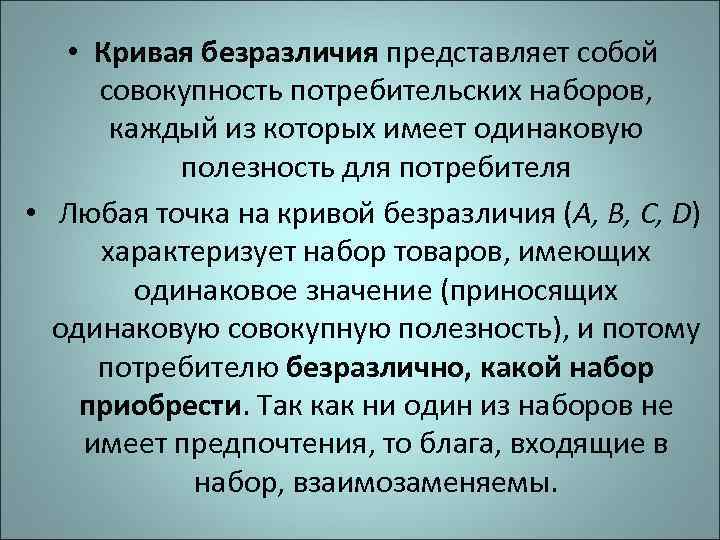 • Кривая безразличия представляет собой совокупность потребительских наборов, каждый из которых имеет одинаковую полезность для потребителя

• Любая точка на кривой безразличия (A, B, C, D) характеризует набор товаров, имеющих одинаковое значение (приносящих одинаковую совокупную полезность), и потому потребителю безразлично, какой набор приобрести. Так как ни один из наборов не имеет предпочтения, то блага, входящие в набор, взаимозаменяемы.